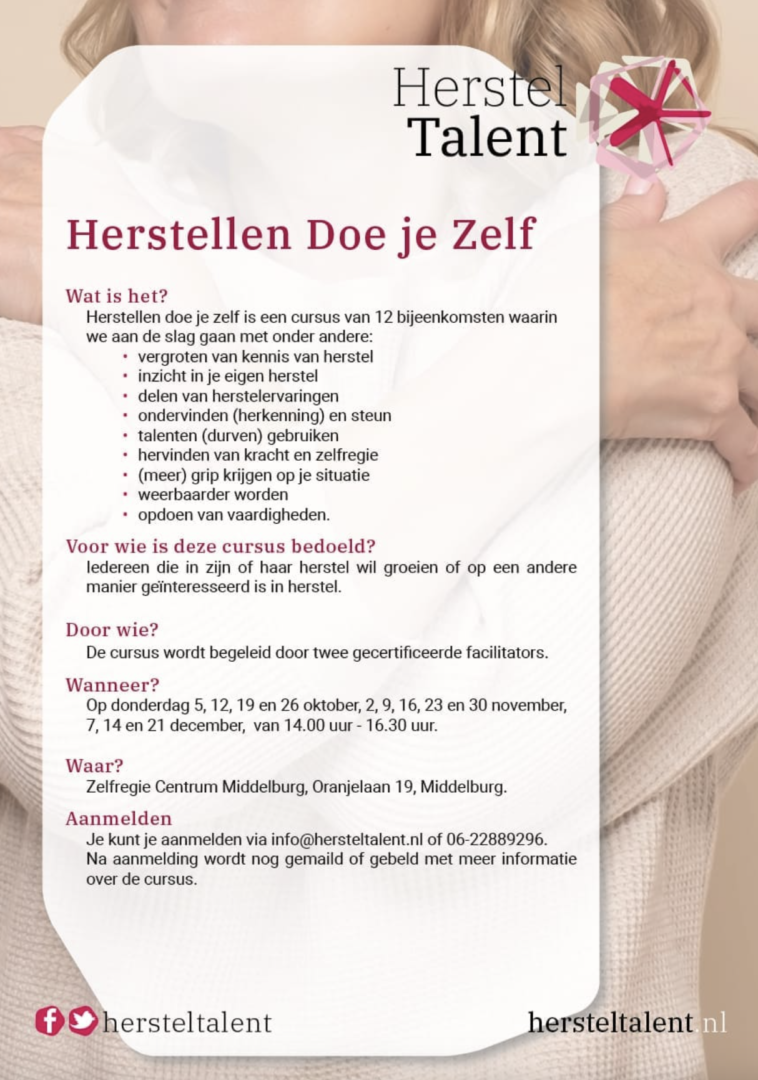 Herstel
Talent

Herstellen Doe je Zelf

Wat is het?
Herstellen doe je zelf is een cursus van 12 bijeenkomsten waarin we aan de slag gaan met onder andere:
• vergroten van kennis van herstel
• inzicht in je eigen herstel
• delen van herstelervaringen
• ondervinden (herkenning) en steun
• talenten (durven) gebruiken
• hervinden van kracht en zelfregie
• (meer) grip krijgen op je situatie
• weerbaarder worden
• opdoen van vaardigheden.

Voor wie is deze cursus bedoeld?
Iedereen die in zijn of haar herstel wil groeien of op een andere manier geïnteresseerd is in herstel.

Door wie?
De cursus wordt begeleid door twee gecertificeerde facilitators.

Wanneer?
Op donderdag 5, 12, 19 en 26 oktober, 2, 9, 16, 23 en 30 november, 7, 14 en 21 december, van 14.00 uur - 16.30 uur.

Waar?
Zelfregie Centrum Middelburg, Oranjelaan 19, Middelburg.

Aanmelden
Je kunt je aanmelden via info@hersteltalent.nl of 06-22889296. Na aanmelding wordt nog gemaild of gebeld met meer informatie over de cursus.

hersteltalent

hersteltalent.nl